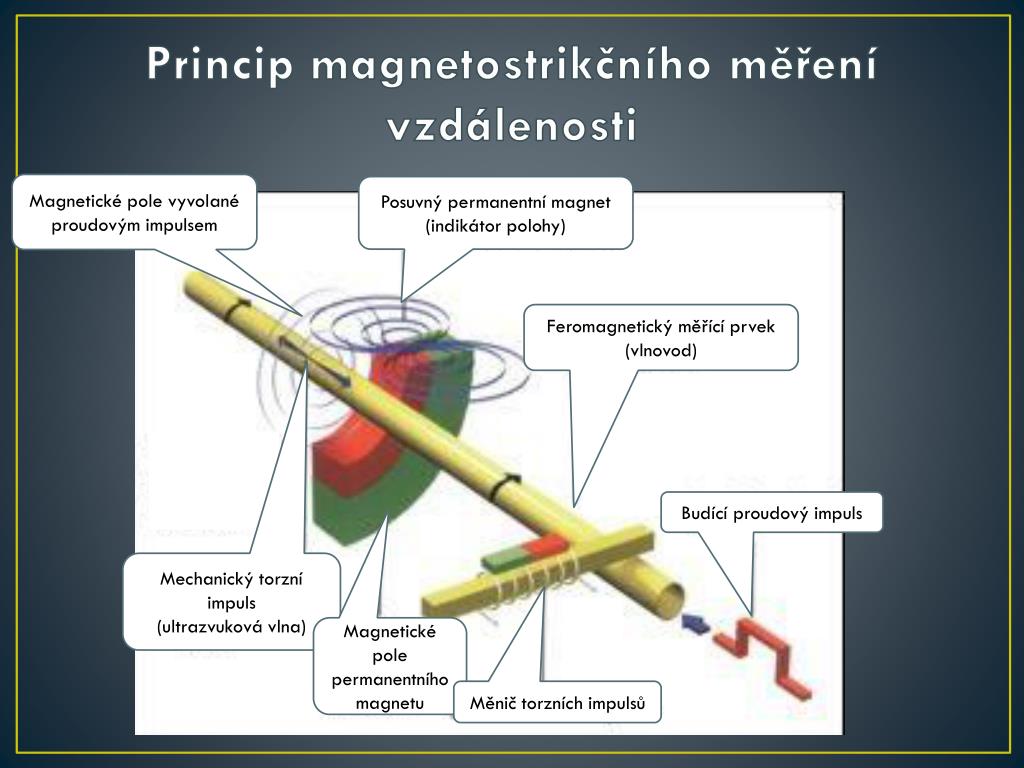 Princip magnetostrikčního měření vzdálenosti

Magnetické pole vyvolané proudovým impulsem

Posuvný permanentní magnet (indikátor polohy)

Feromagnetický měřící prvek (vlnovod)

Budící proudový impuls

Mechanický torzní impuls (ultrazvuková vlna)

Magnetické pole permanentního magnetu

Měnič torzních impulsů